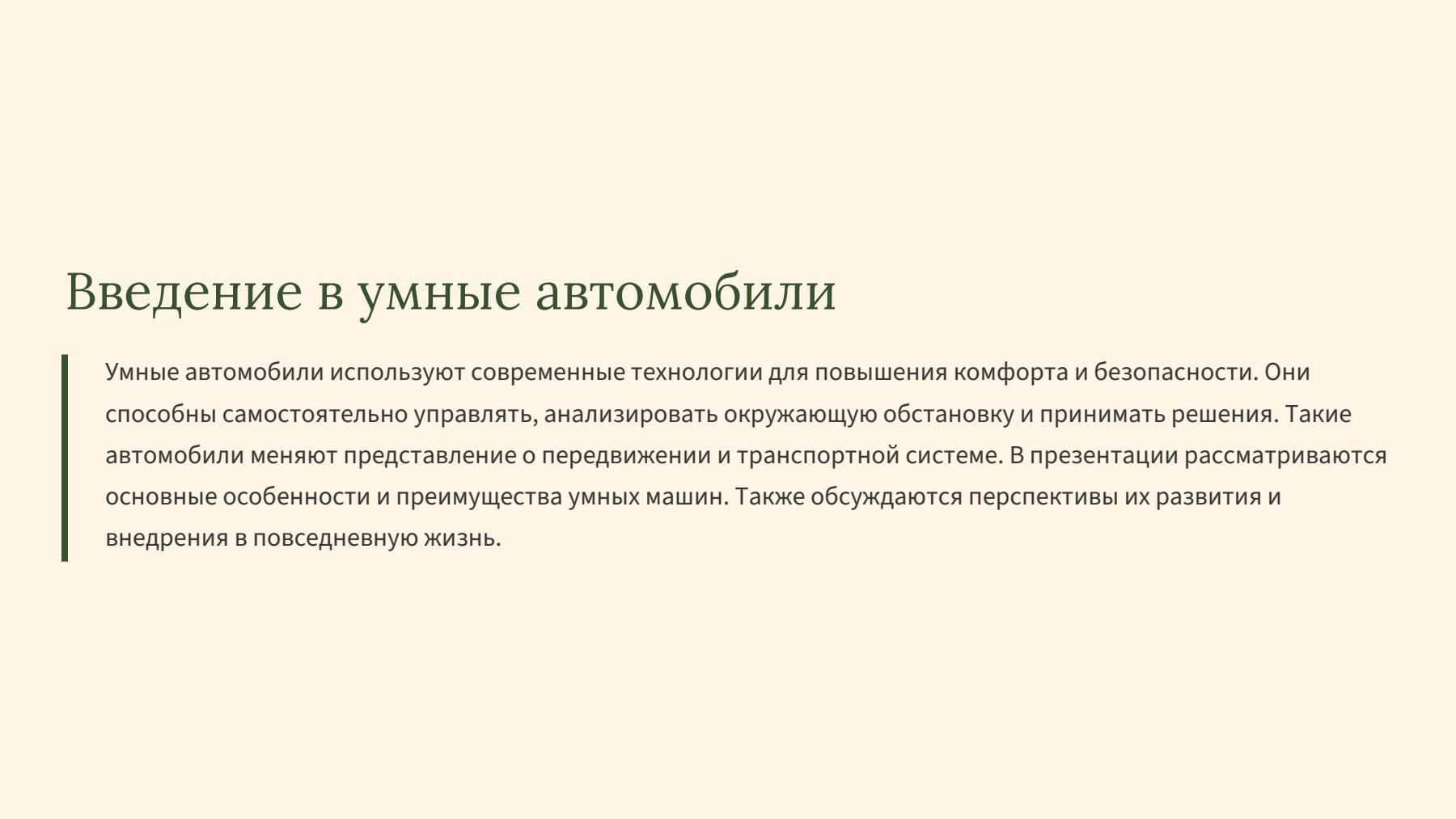 Введение в умные автомобили

Умные автомобили используют современные технологии для повышения комфорта и безопасности. Они способны самостоятельно управлять, анализировать окружающую обстановку и принимать решения. Такие автомобили меняют представление о передвижении и транспортной системе. В презентации рассматриваются основные особенности и преимущества умных машин. Также обсуждаются перспективы их развития и внедрения в повседневную жизнь.